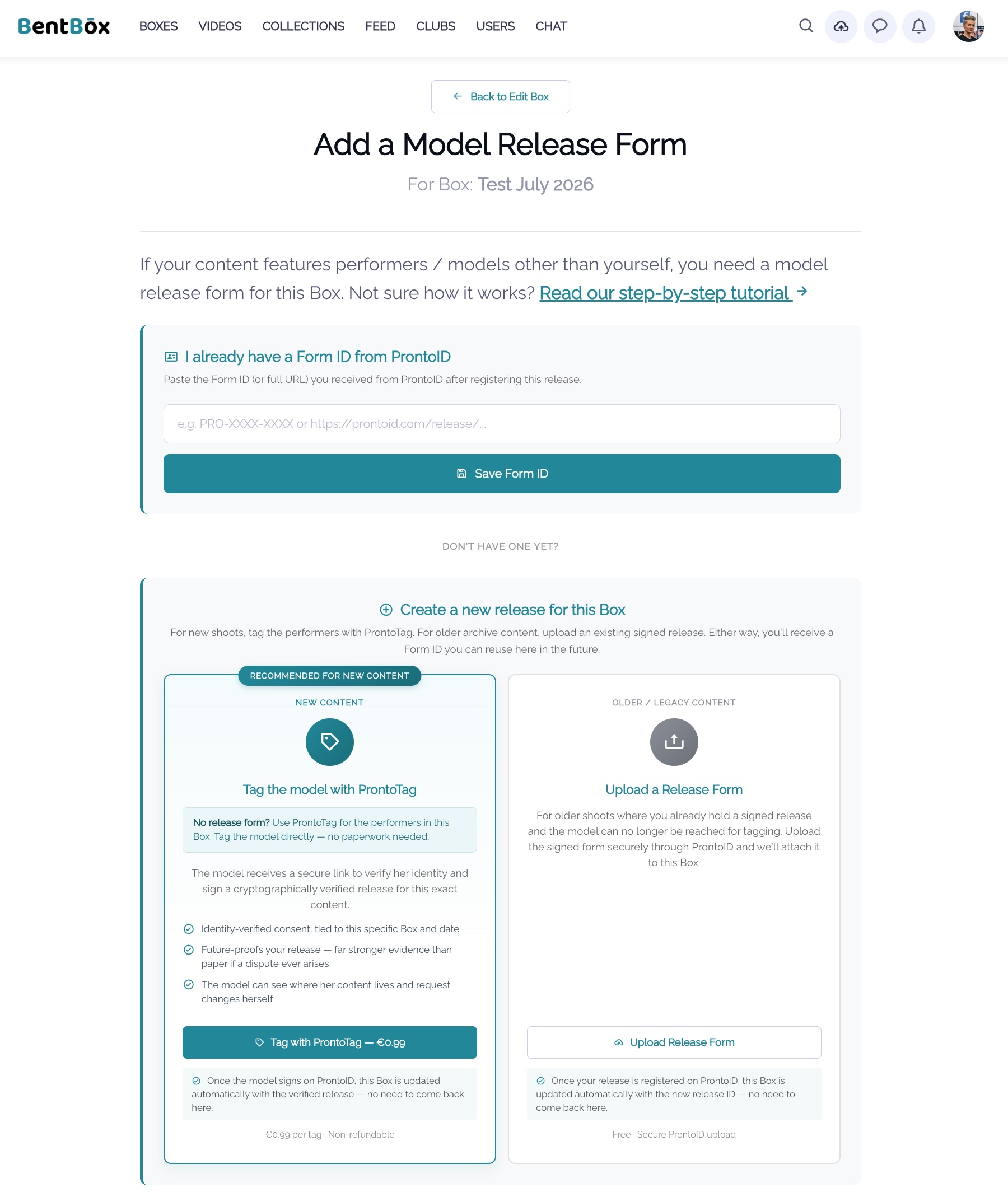 BentBōx BOXES VIDEOS COLLECTIONS FEED CLUBS USERS CHAT

← Back to Edit Box

Add a Model Release Form

For Box: Test July 2026

If your content features performers / models other than yourself, you need a model release form for this Box. Not sure how it works? Read our step-by-step tutorial →

I already have a Form ID from ProntoID

Paste the Form ID (or full URL) you received from ProntoID after registering this release.

e.g. PRO-XXXX-XXXX or https://prontoid.com/release/...

Save Form ID

DON'T HAVE ONE YET?

Create a new release for this Box

For new shoots, tag the performers with ProntoTag. For older archive content, upload an existing signed release. Either way, you'll receive a Form ID you can reuse here in the future.

RECOMMENDED FOR NEW CONTENT

NEW CONTENT

Tag the model with ProntoTag

No release form? Use ProntoTag for the performers in this Box. Tag the model directly — no paperwork needed.

The model receives a secure link to verify her identity and sign a cryptographically verified release for this exact content.

Identity-verified consent, tied to this specific Box and date

Future-proofs your release — far stronger evidence than paper if a dispute ever arises

The model can see where her content lives and request changes herself

Tag with ProntoTag — €0.99

Once the model signs on ProntoID, this Box is updated automatically with the verified release — no need to come back here.

€0.99 per tag · Non-refundable

OLDER / LEGACY CONTENT

Upload a Release Form

For older shoots where you already hold a signed release and the model can no longer be reached for tagging. Upload the signed form securely through ProntoID and we'll attach it to this Box.

Upload Release Form

Once your release is registered on ProntoID, this Box is updated automatically with the new release ID — no need to come back here.

Free · Secure ProntoID upload